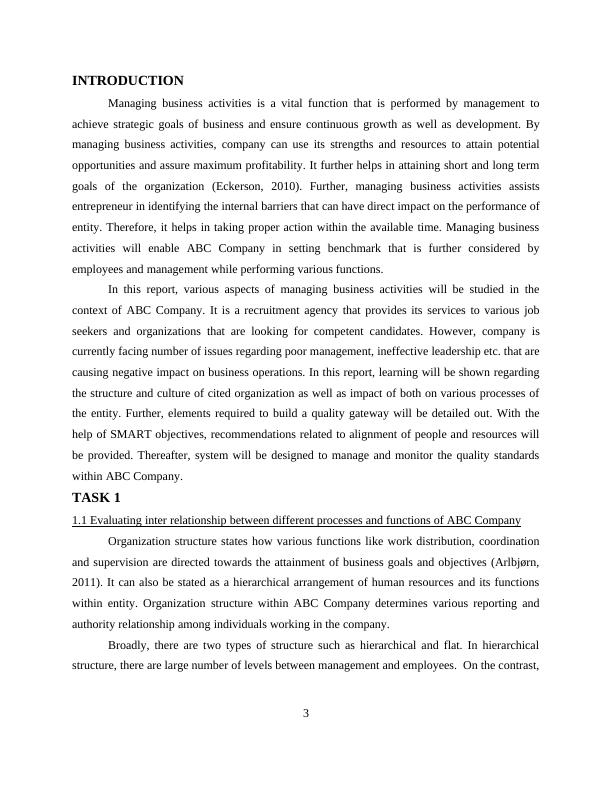 INTRODUCTION

Managing business activities is a vital function that is performed by management to achieve strategic goals of business and ensure continuous growth as well as development. By managing business activities, company can use its strengths and resources to attain potential opportunities and assure maximum profitability. It further helps in attaining short and long term goals of the organization (Eckerson, 2010). Further, managing business activities assists entrepreneur in identifying the internal barriers that can have direct impact on the performance of entity. Therefore, it helps in taking proper action within the available time. Managing business activities will enable ABC Company in setting benchmark that is further considered by employees and management while performing various functions.

In this report, various aspects of managing business activities will be studied in the context of ABC Company. It is a recruitment agency that provides its services to various job seekers and organizations that are looking for competent candidates. However, company is currently facing number of issues regarding poor management, ineffective leadership etc. that are causing negative impact on business operations. In this report, learning will be shown regarding the structure and culture of cited organization as well as impact of both on various processes of the entity. Further, elements required to build a quality gateway will be detailed out. With the help of SMART objectives, recommendations related to alignment of people and resources will be provided. Thereafter, system will be designed to manage and monitor the quality standards within ABC Company.

TASK 1

1.1 Evaluating inter relationship between different processes and functions of ABC Company

Organization structure states how various functions like work distribution, coordination and supervision are directed towards the attainment of business goals and objectives (Arlbjørn, 2011). It can also be stated as a hierarchical arrangement of human resources and its functions within entity. Organization structure within ABC Company determines various reporting and authority relationship among individuals working in the company.

Broadly, there are two types of structure such as hierarchical and flat. In hierarchical structure, there are large number of levels between management and employees. On the contrast,

3